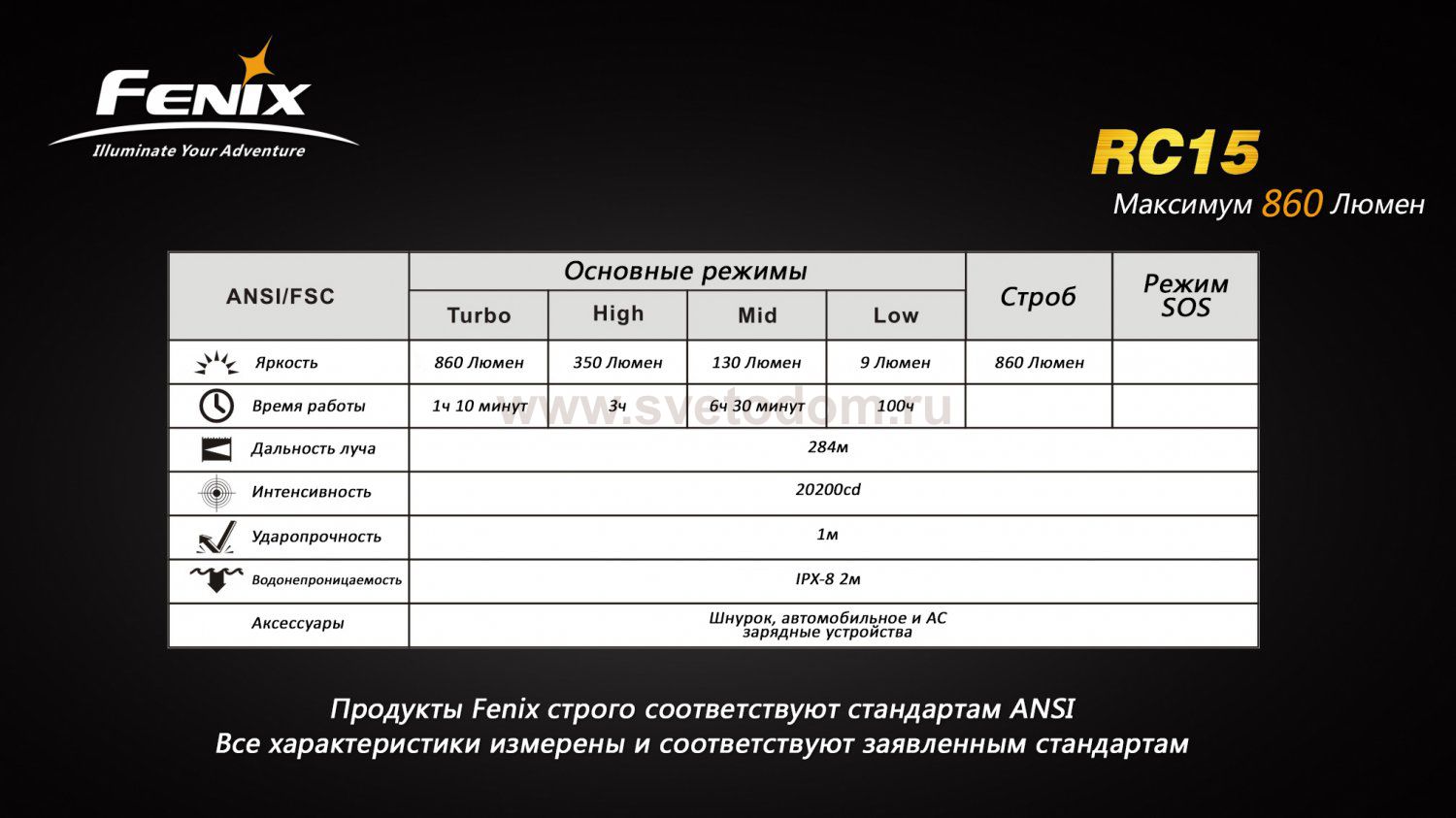 FENIX
Illuminate Your Adventure

RC15
Максимум 860 Люмен

| ANSI/FSC | Основные режимы | | | | Строб | Режим SOS |
|---|---|---|---|---|---|---|
| | Turbo | High | Mid | Low | | |
| Яркость | 860 Люмен | 350 Люмен | 130 Люмен | 9 Люмен | 860 Люмен | |
| Время работы | 1ч 10 минут | 3ч | 6ч 30 минут | 100ч | | |
| Дальность луча | 284м | | | | | |
| Интенсивность | 20200cd | | | | | |
| Ударопрочность | 1м | | | | | |
| Водонепроницаемость | IPX-8 2м | | | | | |
| Аксессуары | Шнурок, автомобильное и АС зарядные устройства | | | | | |

www.svetodom.ru

Продукты Fenix строго соответствуют стандартам ANSI
Все характеристики измерены и соответствуют заявленным стандартам